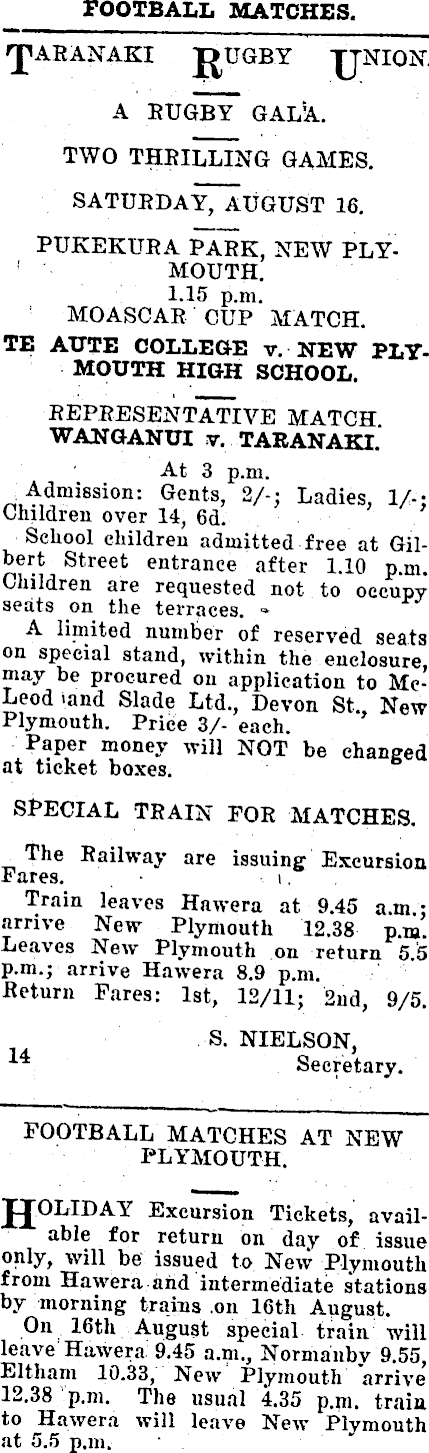 FOOTBALL MATCHES.

TARANAKI RUGBY UNION.

A RUGBY GALA.

TWO THRILLING GAMES.

SATURDAY, AUGUST 16.

PUKEKURA PARK, NEW PLYMOUTH.
1.15 p.m.
MOASCAR CUP MATCH.

TE AUTE COLLEGE v. NEW PLYMOUTH HIGH SCHOOL.

REPRESENTATIVE MATCH.
WANGANUI v. TARANAKI.

At 3 p.m.
Admission: Gents, 2/-; Ladies, 1/-; Children over 14, 6d.

School children admitted free at Gilbert Street entrance after 1.10 p.m. Children are requested not to occupy seats on the terraces.

A limited number of reserved seats on special stand, within the enclosure, may be procured on application to McLeod and Slade Ltd., Devon St., New Plymouth. Price 3/- each.

Paper money will NOT be changed at ticket boxes.

SPECIAL TRAIN FOR MATCHES.

The Railway are issuing Excursion Fares.

Train leaves Hawera at 9.45 a.m.; arrive New Plymouth 12.38 p.m. Leaves New Plymouth on return 5.5 p.m.; arrive Hawera 8.9 p.m.

Return Fares: 1st, 12/11; 2nd, 9/5.

S. NIELSON,
Secretary.

14

FOOTBALL MATCHES AT NEW PLYMOUTH.

HOLIDAY Excursion Tickets, available for return on day of issue only, will be issued to New Plymouth from Hawera and intermediate stations by morning trains on 16th August.

On 16th August special train will leave Hawera 9.45 a.m., Normanby 9.55, Eltham 10.33, New Plymouth arrive 12.38 p.m. The usual 4.35 p.m. train to Hawera will leave New Plymouth at 5.5 p.m.